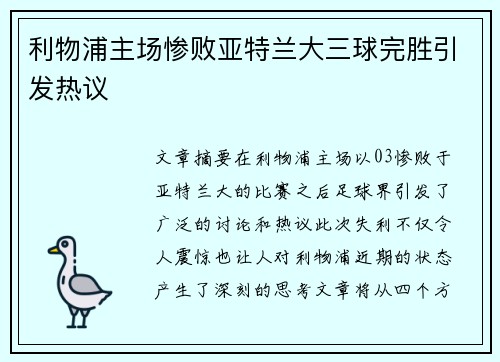 利物浦主场惨败亚特兰大三球完胜引发热议

文章摘要在利物浦主场以03惨败于亚特兰大的比赛之后足球界引发了广泛的讨论和热议此次失利不仅令人震惊也让人对利物浦近期的状态产生了深刻的思考文章将从四个方